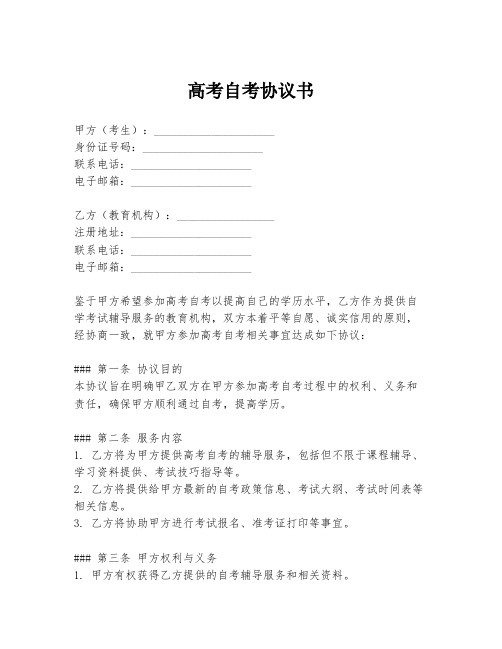 高考自考协议书

甲方（考生）：____________________
身份证号码：____________________
联系电话：____________________
电子邮箱：____________________

乙方（教育机构）：________________
注册地址：____________________
联系电话：____________________
电子邮箱：____________________

鉴于甲方希望参加高考自考以提高自己的学历水平，乙方作为提供自学考试辅导服务的教育机构，双方本着平等自愿、诚实信用的原则，经协商一致，就甲方参加高考自考相关事宜达成如下协议：

### 第一条 协议目的
本协议旨在明确甲乙双方在甲方参加高考自考过程中的权利、义务和责任，确保甲方顺利通过自考，提高学历。

### 第二条 服务内容
1. 乙方将为甲方提供高考自考的辅导服务，包括但不限于课程辅导、学习资料提供、考试技巧指导等。
2. 乙方将提供给甲方最新的自考政策信息、考试大纲、考试时间表等相关信息。
3. 乙方将协助甲方进行考试报名、准考证打印等事宜。

### 第三条 甲方权利与义务
1. 甲方有权获得乙方提供的自考辅导服务和相关资料。